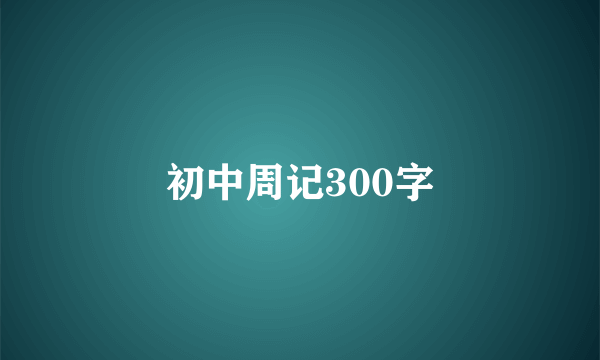 初中周记300字